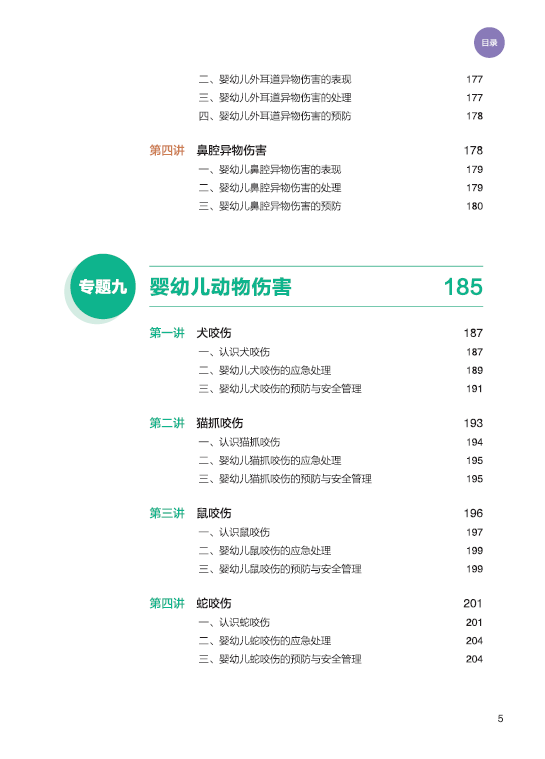 目录

二、婴幼儿外耳道异物伤害的表现 177
三、婴幼儿外耳道异物伤害的处理 177
四、婴幼儿外耳道异物伤害的预防 178

第四讲 鼻腔异物伤害 178
一、婴幼儿鼻腔异物伤害的表现 179
二、婴幼儿鼻腔异物伤害的处理 179
三、婴幼儿鼻腔异物伤害的预防 180

专题九 婴幼儿动物伤害 185

第一讲 犬咬伤 187
一、认识犬咬伤 187
二、婴幼儿犬咬伤的应急处理 189
三、婴幼儿犬咬伤的预防与安全管理 191

第二讲 猫抓咬伤 193
一、认识猫抓咬伤 194
二、婴幼儿猫抓咬伤的应急处理 195
三、婴幼儿猫抓咬伤的预防与安全管理 195

第三讲 鼠咬伤 196
一、认识鼠咬伤 197
二、婴幼儿鼠咬伤的应急处理 199
三、婴幼儿鼠咬伤的预防与安全管理 199

第四讲 蛇咬伤 201
一、认识蛇咬伤 201
二、婴幼儿蛇咬伤的应急处理 204
三、婴幼儿蛇咬伤的预防与安全管理 204

5